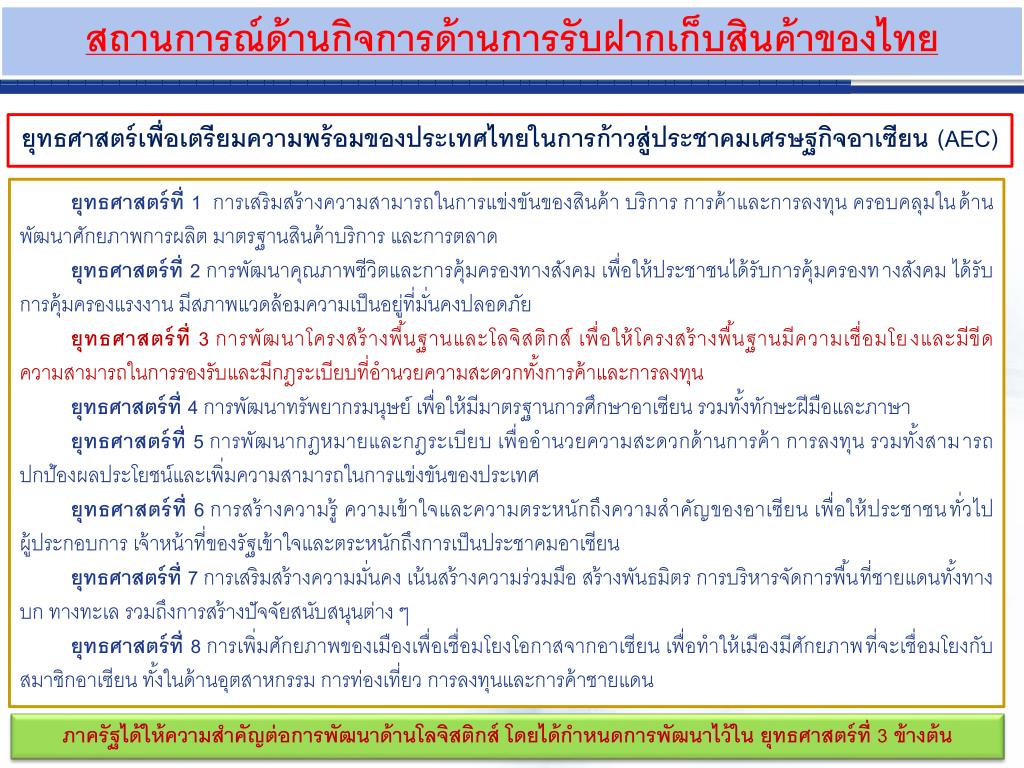 สถานการณ์ด้านกิจการด้านการรับฝากเก็บสินค้าของไทย

ยุทธศาสตร์เพื่อเตรียมความพร้อมของประเทศไทยในการก้าวสู่ประชาคมเศรษฐกิจอาเซียน (AEC)

ยุทธศาสตร์ที่ 1 การเสริมสร้างความสามารถในการแข่งขันของสินค้า บริการ การค้าและการลงทุน ครอบคลุมในด้านพัฒนาศักยภาพการผลิต มาตรฐานสินค้าบริการ และการตลาด

ยุทธศาสตร์ที่ 2 การพัฒนาคุณภาพชีวิตและการคุ้มครองทางสังคม เพื่อให้ประชาชนได้รับการคุ้มครองทางสังคม ได้รับการคุ้มครองแรงงาน มีสภาพแวดล้อมความเป็นอยู่ที่มั่นคงปลอดภัย

ยุทธศาสตร์ที่ 3 การพัฒนาโครงสร้างพื้นฐานและโลจิสติกส์ เพื่อให้โครงสร้างพื้นฐานมีความเชื่อมโยงและมีขีดความสามารถในการรองรับและมีกฎระเบียบที่อำนวยความสะดวกทั้งการค้าและการลงทุน

ยุทธศาสตร์ที่ 4 การพัฒนาทรัพยากรมนุษย์ เพื่อให้มีมาตรฐานการศึกษาอาเซียน รวมทั้งทักษะฝีมือและภาษา

ยุทธศาสตร์ที่ 5 การพัฒนากฎหมายและกฎระเบียบ เพื่ออำนวยความสะดวกด้านการค้า การลงทุน รวมทั้งสามารถปกป้องผลประโยชน์และเพิ่มความสามารถในการแข่งขันของประเทศ

ยุทธศาสตร์ที่ 6 การสร้างความรู้ ความเข้าใจและความตระหนักถึงความสำคัญของอาเซียน เพื่อให้ประชาชนทั่วไป ผู้ประกอบการ เจ้าหน้าที่ของรัฐเข้าใจและตระหนักถึงการเป็นประชาคมอาเซียน

ยุทธศาสตร์ที่ 7 การเสริมสร้างความมั่นคง เน้นสร้างความร่วมมือ สร้างพันธมิตร การบริหารจัดการพื้นที่ชายแดนทั้งทางบก ทางทะเล รวมถึงการสร้างปัจจัยสนับสนุนต่าง ๆ

ยุทธศาสตร์ที่ 8 การเพิ่มศักยภาพของเมืองเพื่อเชื่อมโยงโอกาสจากอาเซียน เพื่อทำให้เมืองมีศักยภาพที่จะเชื่อมโยงกับสมาชิกอาเซียน ทั้งในด้านอุตสาหกรรม การท่องเที่ยว การลงทุนและการค้าชายแดน

ภาครัฐได้ให้ความสำคัญต่อการพัฒนาด้านโลจิสติกส์ โดยได้กำหนดการพัฒนาไว้ใน ยุทธศาสตร์ที่ 3 ข้างต้น